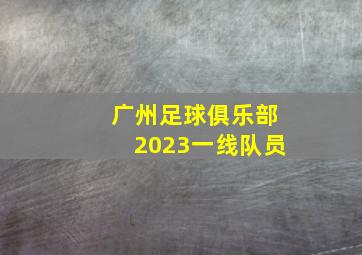 广州足球俱乐部
2023一线队员